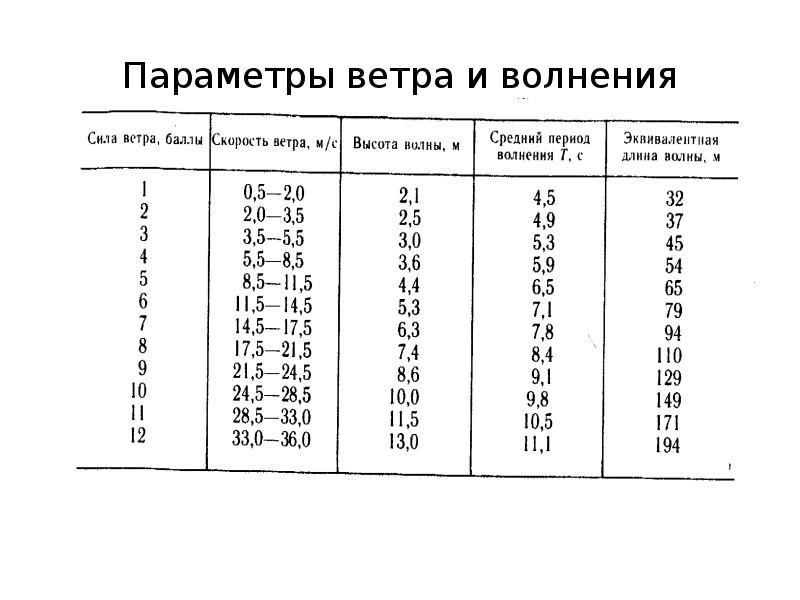 Параметры ветра и волнения

| Сила ветра, баллы | Скорость ветра, м/с | Высота волны, м | Средний период волнения $T$, с | Эквивалентная длина волны, м |
|---|---|---|---|---|
| 1 | 0,5—2,0 | 2,1 | 4,5 | 32 |
| 2 | 2,0—3,5 | 2,5 | 4,9 | 37 |
| 3 | 3,5—5,5 | 3,0 | 5,3 | 45 |
| 4 | 5,5—8,5 | 3,6 | 5,9 | 54 |
| 5 | 8,5—11,5 | 4,4 | 6,5 | 65 |
| 6 | 11,5—14,5 | 5,3 | 7,1 | 79 |
| 7 | 14,5—17,5 | 6,3 | 7,8 | 94 |
| 8 | 17,5—21,5 | 7,4 | 8,4 | 110 |
| 9 | 21,5—24,5 | 8,6 | 9,1 | 129 |
| 10 | 24,5—28,5 | 10,0 | 9,8 | 149 |
| 11 | 28,5—33,0 | 11,5 | 10,5 | 171 |
| 12 | 33,0—36,0 | 13,0 | 11,1 | 194 |